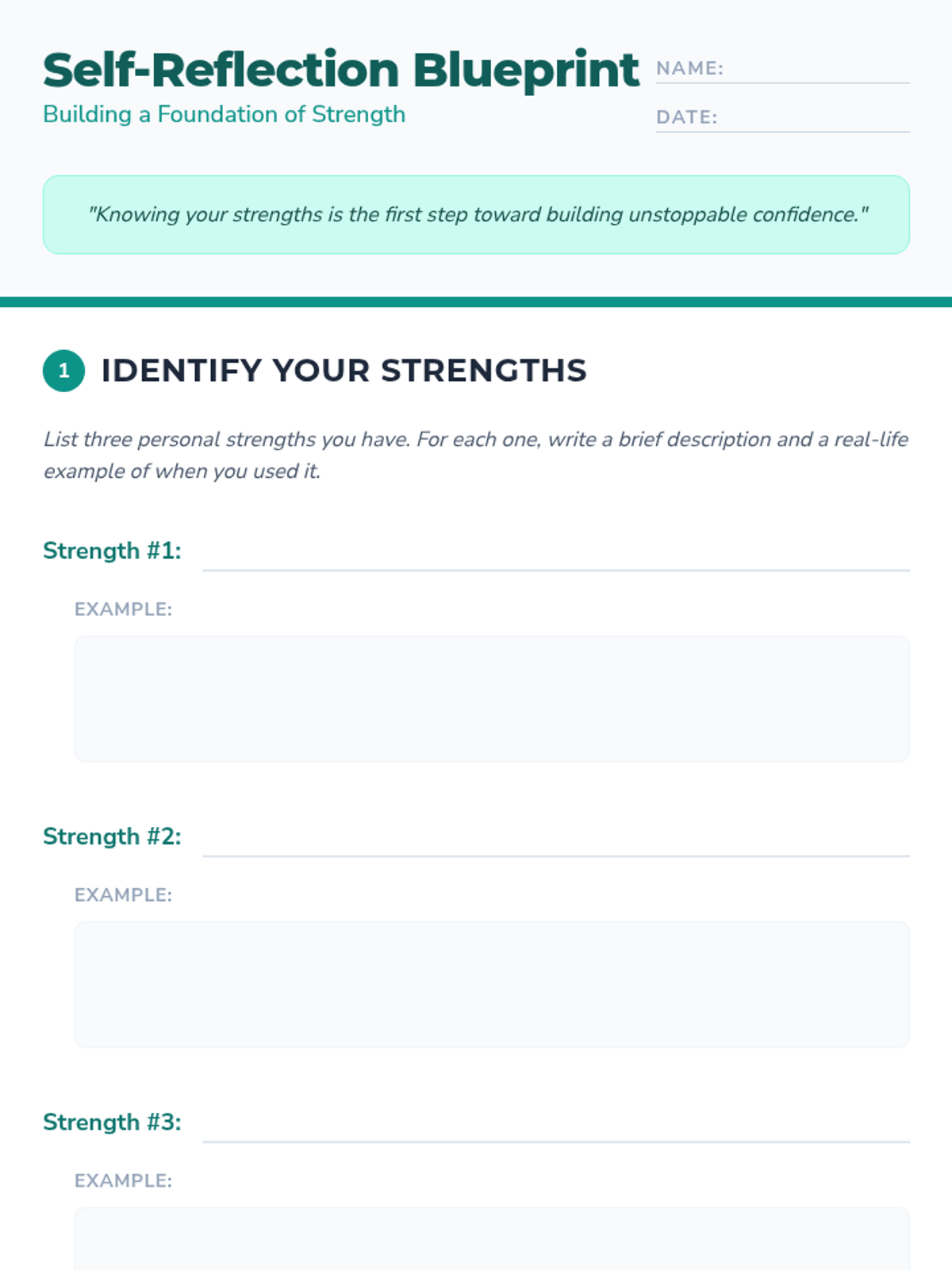 Self-Reflection Blueprint

Building a Foundation of Strength

NAME: ____

DATE: ____

"Knowing your strengths is the first step toward building unstoppable confidence."

1 IDENTIFY YOUR STRENGTHS

List three personal strengths you have. For each one, write a brief description and a real-life example of when you used it.

Strength #1: ____

EXAMPLE:

Strength #2: ____

EXAMPLE:

Strength #3: ____

EXAMPLE: